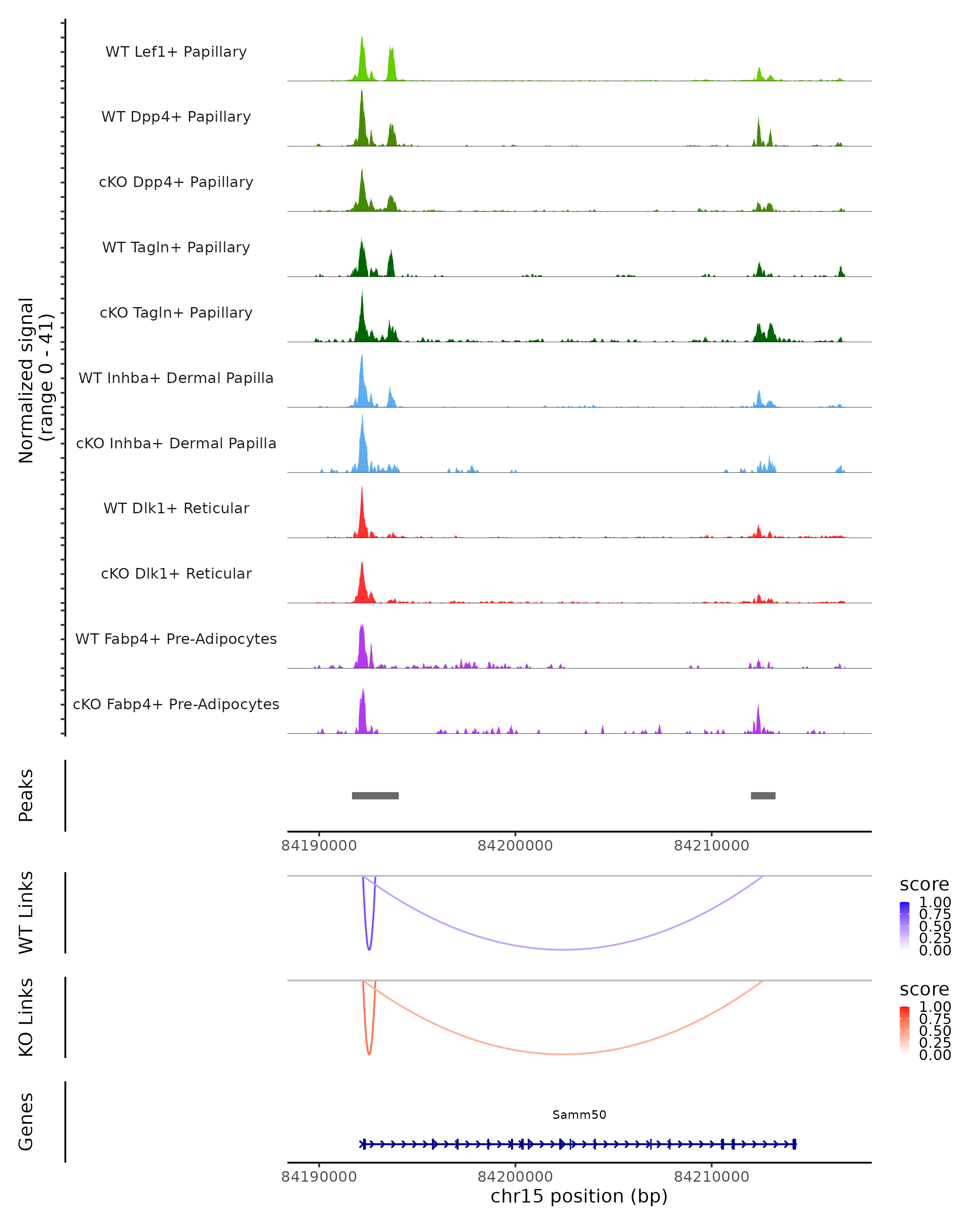 Normalized signal
(range 0 - 41)

WT Lef1+ Papillary
WT Dpp4+ Papillary
cKO Dpp4+ Papillary
WT Tagln+ Papillary
cKO Tagln+ Papillary
WT Inhba+ Dermal Papilla
cKO Inhba+ Dermal Papilla
WT Dlk1+ Reticular
cKO Dlk1+ Reticular
WT Fabp4+ Pre-Adipocytes
cKO Fabp4+ Pre-Adipocytes

Peaks

84190000 84200000 84210000

WT Links

score
1.00
0.75
0.50
0.25
0.00

KO Links

score
1.00
0.75
0.50
0.25
0.00

Genes

Samm50

84190000 84200000 84210000
chr15 position (bp)